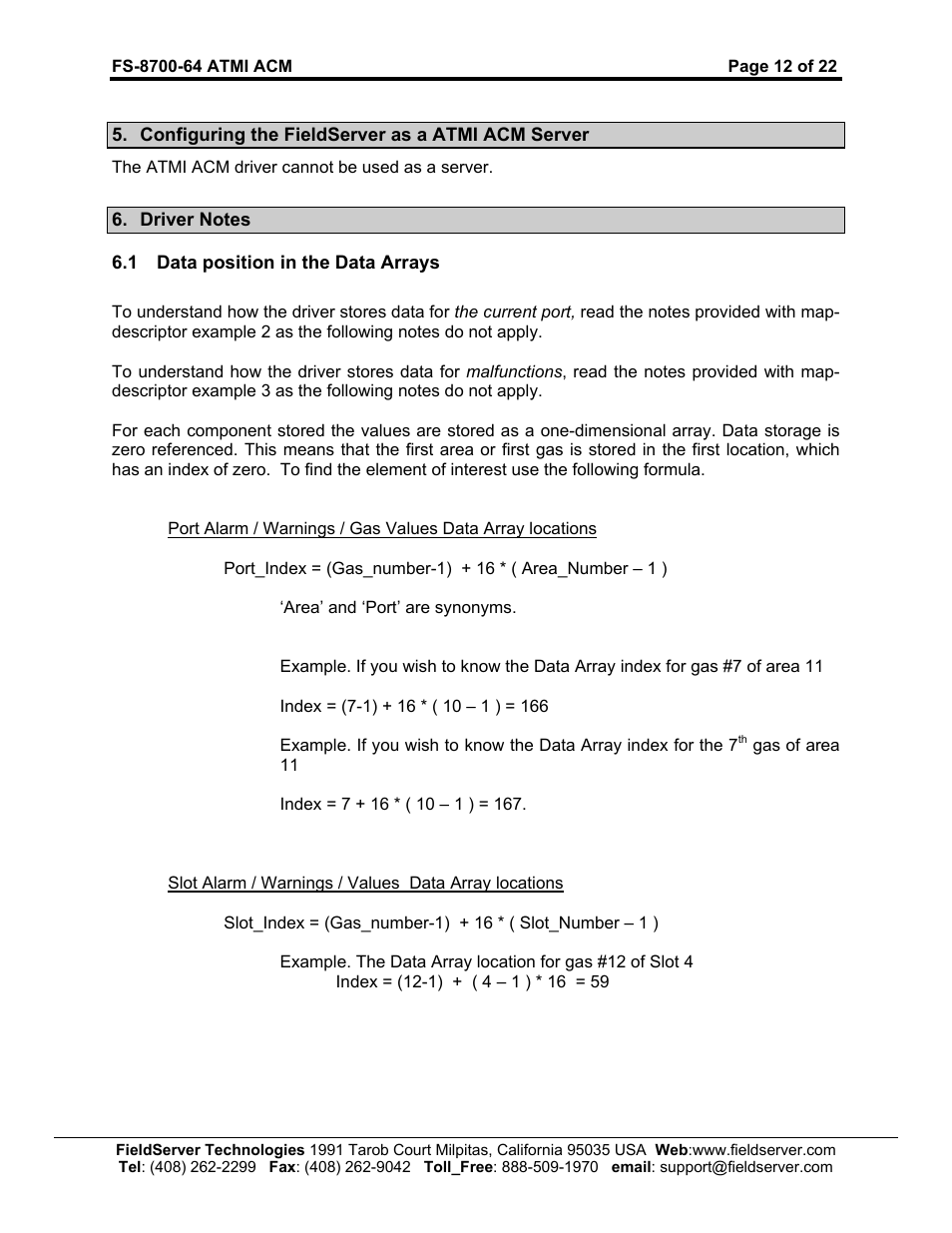 FS-8700-64 ATMI ACM Page 12 of 22

5. Configuring the FieldServer as a ATMI ACM Server

The ATMI ACM driver cannot be used as a server.

6. Driver Notes

6.1 Data position in the Data Arrays

To understand how the driver stores data for the current port, read the notes provided with map-descriptor example 2 as the following notes do not apply.

To understand how the driver stores data for malfunctions, read the notes provided with map-descriptor example 3 as the following notes do not apply.

For each component stored the values are stored as a one-dimensional array. Data storage is zero referenced. This means that the first area or first gas is stored in the first location, which has an index of zero. To find the element of interest use the following formula.

Port Alarm / Warnings / Gas Values Data Array locations

Port_Index = (Gas_number-1) + 16 * ( Area_Number – 1 )

‘Area’ and ‘Port’ are synonyms.

Example. If you wish to know the Data Array index for gas #7 of area 11

Index = (7-1) + 16 * ( 10 – 1 ) = 166

Example. If you wish to know the Data Array index for the 7$^{th}$ gas of area 11

Index = 7 + 16 * ( 10 – 1 ) = 167.

Slot Alarm / Warnings / Values Data Array locations

Slot_Index = (Gas_number-1) + 16 * ( Slot_Number – 1 )

Example. The Data Array location for gas #12 of Slot 4
Index = (12-1) + ( 4 – 1 ) * 16 = 59

FieldServer Technologies 1991 Tarob Court Milpitas, California 95035 USA Web:www.fieldserver.com
Tel: (408) 262-2299 Fax: (408) 262-9042 Toll_Free: 888-509-1970 email: support@fieldserver.com